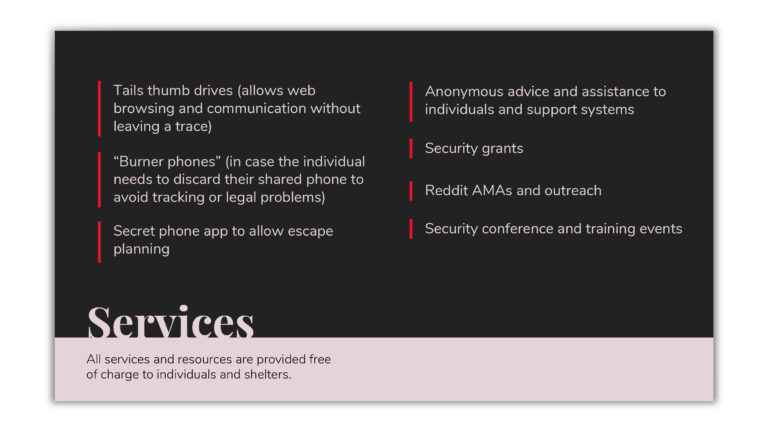 Tails thumb drives (allows web browsing and communication without leaving a trace)

“Burner phones” (in case the individual needs to discard their shared phone to avoid tracking or legal problems)

Secret phone app to allow escape planning

Anonymous advice and assistance to individuals and support systems

Security grants

Reddit AMAs and outreach

Security conference and training events

Services

All services and resources are provided free of charge to individuals and shelters.